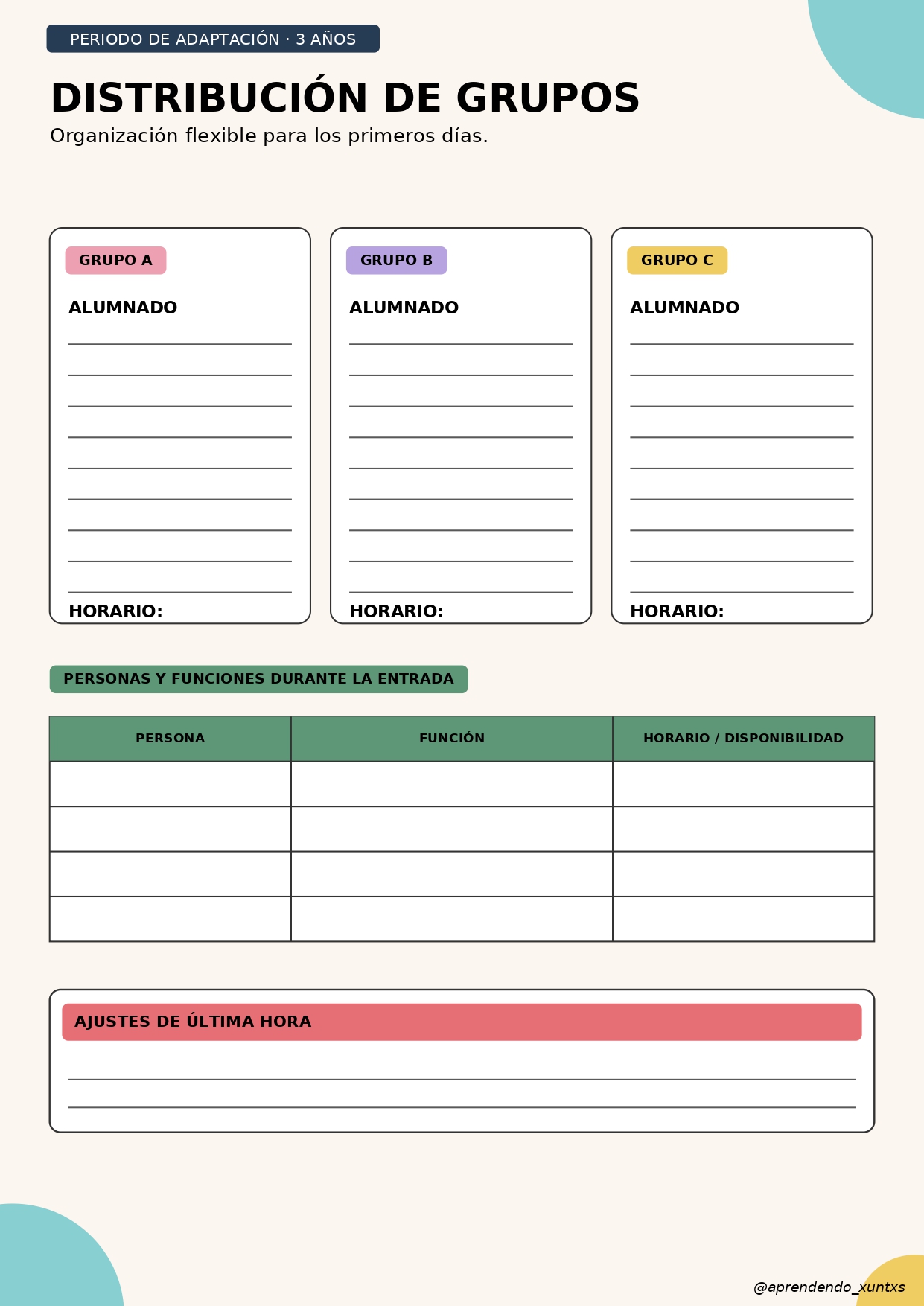 PERIODO DE ADAPTACIÓN · 3 AÑOS

DISTRIBUCIÓN DE GRUPOS

Organización flexible para los primeros días.

GRUPO A

ALUMNADO

HORARIO:

GRUPO B

ALUMNADO

HORARIO:

GRUPO C

ALUMNADO

HORARIO:

PERSONAS Y FUNCIONES DURANTE LA ENTRADA

| PERSONA | FUNCIÓN | HORARIO / DISPONIBILIDAD |
|---|---|---|
| | | |
| | | |
| | | |
| | | |

AJUSTES DE ÚLTIMA HORA

@aprendendo_xuntxs